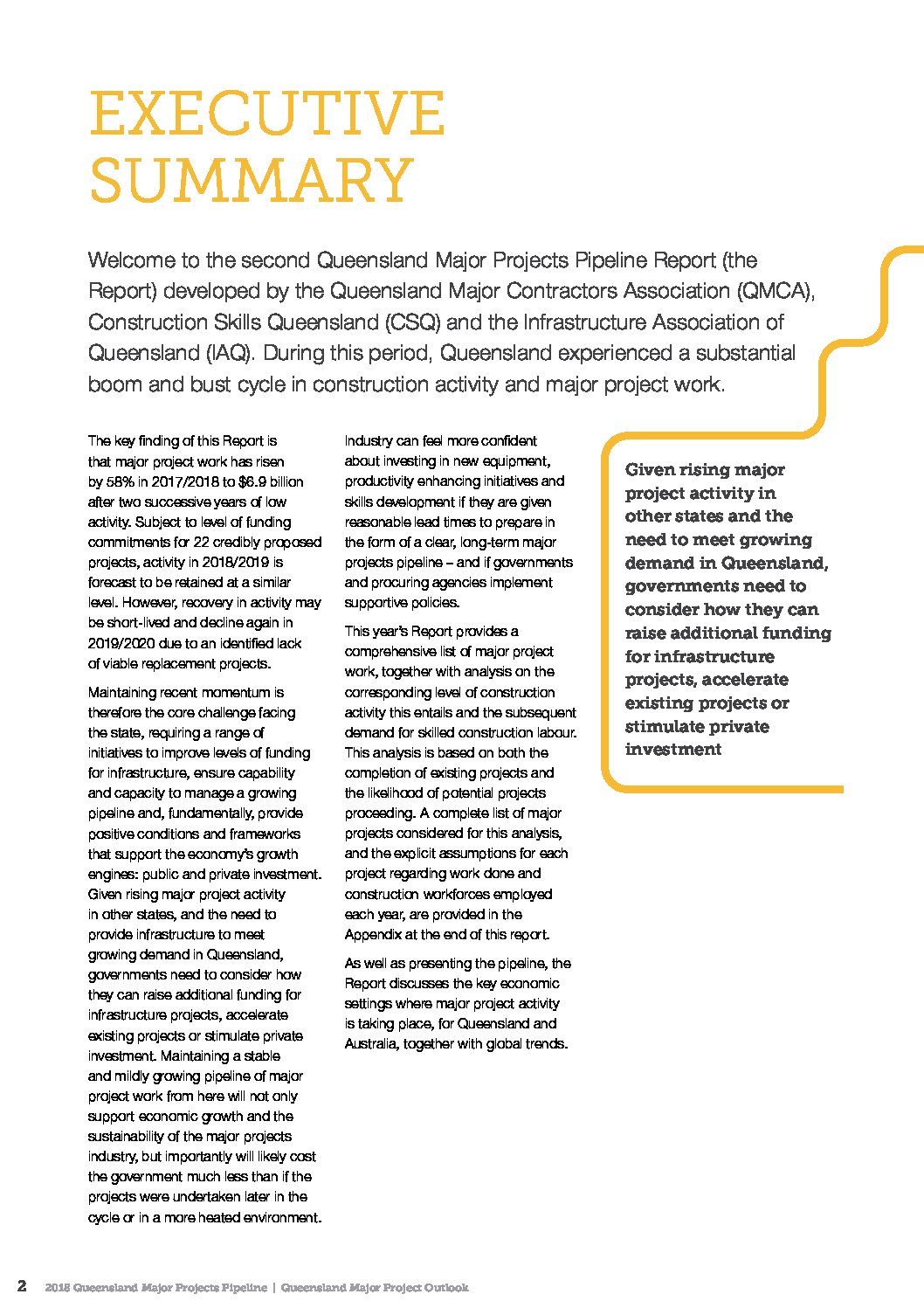 EXECUTIVE SUMMARY

Welcome to the second Queensland Major Projects Pipeline Report (the Report) developed by the Queensland Major Contractors Association (QMCA), Construction Skills Queensland (CSQ) and the Infrastructure Association of Queensland (IAQ). During this period, Queensland experienced a substantial boom and bust cycle in construction activity and major project work.

The key finding of this Report is that major project work has risen by 58% in 2017/2018 to $6.9 billion after two successive years of low activity. Subject to level of funding commitments for 22 credibly proposed projects, activity in 2018/2019 is forecast to be retained at a similar level. However, recovery in activity may be short-lived and decline again in 2019/2020 due to an identified lack of viable replacement projects.

Maintaining recent momentum is therefore the core challenge facing the state, requiring a range of initiatives to improve levels of funding for infrastructure, ensure capability and capacity to manage a growing pipeline and, fundamentally, provide positive conditions and frameworks that support the economy's growth engines: public and private investment. Given rising major project activity in other states, and the need to provide infrastructure to meet growing demand in Queensland, governments need to consider how they can raise additional funding for infrastructure projects, accelerate existing projects or stimulate private investment. Maintaining a stable and mildly growing pipeline of major project work from here will not only support economic growth and the sustainability of the major projects industry, but importantly will likely cost the government much less than if the projects were undertaken later in the cycle or in a more heated environment.

Industry can feel more confident about investing in new equipment, productivity enhancing initiatives and skills development if they are given reasonable lead times to prepare in the form of a clear, long-term major projects pipeline – and if governments and procuring agencies implement supportive policies.

This year's Report provides a comprehensive list of major project work, together with analysis on the corresponding level of construction activity this entails and the subsequent demand for skilled construction labour. This analysis is based on both the completion of existing projects and the likelihood of potential projects proceeding. A complete list of major projects considered for this analysis, and the explicit assumptions for each project regarding work done and construction workforces employed each year, are provided in the Appendix at the end of this report.

As well as presenting the pipeline, the Report discusses the key economic settings where major project activity is taking place, for Queensland and Australia, together with global trends.

Given rising major project activity in other states and the need to meet growing demand in Queensland, governments need to consider how they can raise additional funding for infrastructure projects, accelerate existing projects or stimulate private investment

2 2018 Queensland Major Projects Pipeline | Queensland Major Project Outlook